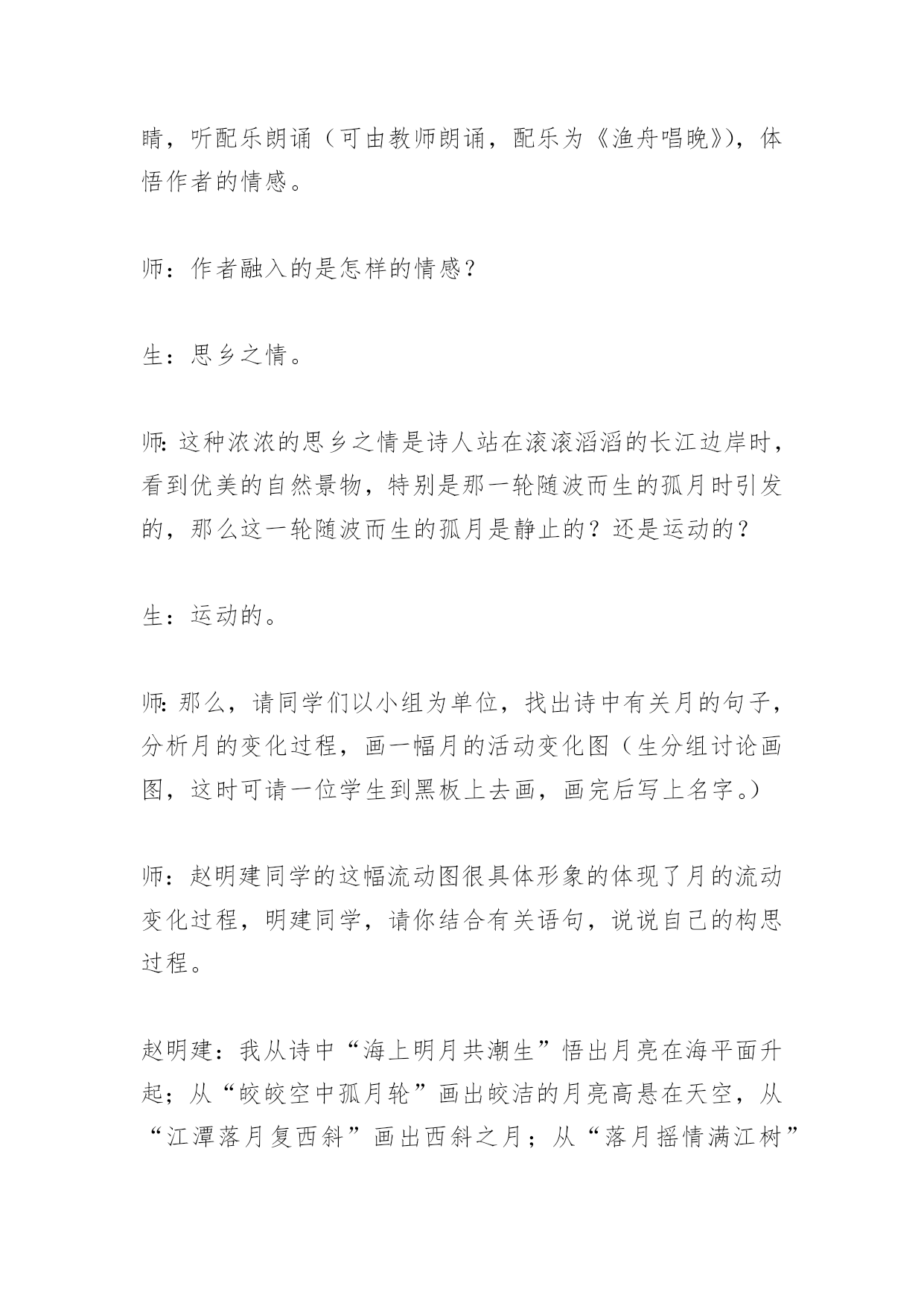 睛，听配乐朗诵（可由教师朗诵，配乐为《渔舟唱晚》），体悟作者的情感。

师：作者融入的是怎样的情感？

生：思乡之情。

师：这种浓浓的思乡之情是诗人站在滚滚滔滔的长江边岸时，看到优美的自然景物，特别是那一轮随波而生的孤月时引发的，那么这一轮随波而生的孤月是静止的？还是运动的？

生：运动的。

师：那么，请同学们以小组为单位，找出诗中有关月的句子，分析月的变化过程，画一幅月的活动变化图（生分组讨论画图，这时可请一位学生到黑板上去画，画完后写上名字。）

师：赵明建同学的这幅流动图很具体形象的体现了月的流动变化过程，明建同学，请你结合有关语句，说说自己的构思过程。

赵明建：我从诗中“海上明月共潮生”悟出月亮在海平面升起；从“皎皎空中孤月轮”画出皎洁的月亮高悬在天空，从“江潭落月复西斜”画出西斜之月；从“落月摇情满江树”